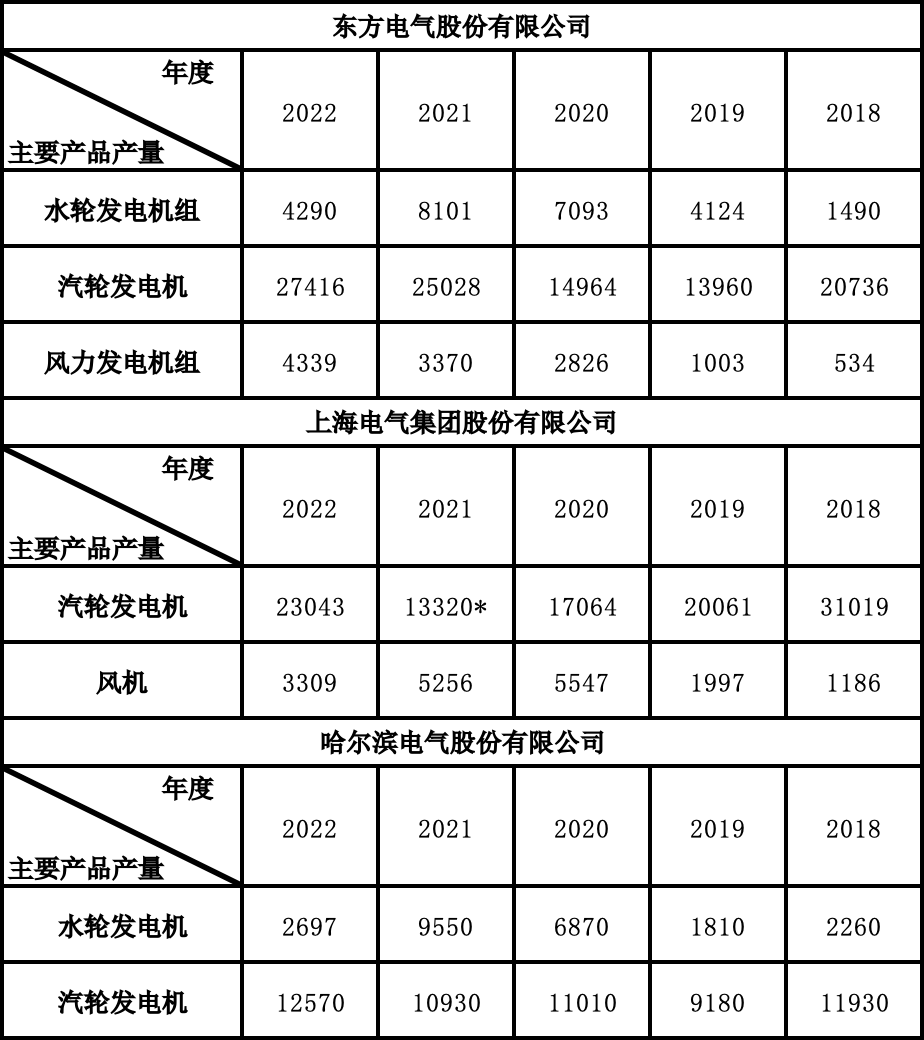 | 东方电气股份有限公司 | | | | | |
|---|---|---|---|---|---|
| 年度 主要产品产量 | 2022 | 2021 | 2020 | 2019 | 2018 |
| 水轮发电机组 | 4290 | 8101 | 7093 | 4124 | 1490 |
| 汽轮发电机 | 27416 | 25028 | 14964 | 13960 | 20736 |
| 风力发电机组 | 4339 | 3370 | 2826 | 1003 | 534 |
| 上海电气集团股份有限公司 | | | | | |
| 年度 主要产品产量 | 2022 | 2021 | 2020 | 2019 | 2018 |
| 汽轮发电机 | 23043 | 13320* | 17064 | 20061 | 31019 |
| 风机 | 3309 | 5256 | 5547 | 1997 | 1186 |
| 哈尔滨电气股份有限公司 | | | | | |
| 年度 主要产品产量 | 2022 | 2021 | 2020 | 2019 | 2018 |
| 水轮发电机 | 2697 | 9550 | 6870 | 1810 | 2260 |
| 汽轮发电机 | 12570 | 10930 | 11010 | 9180 | 11930 |